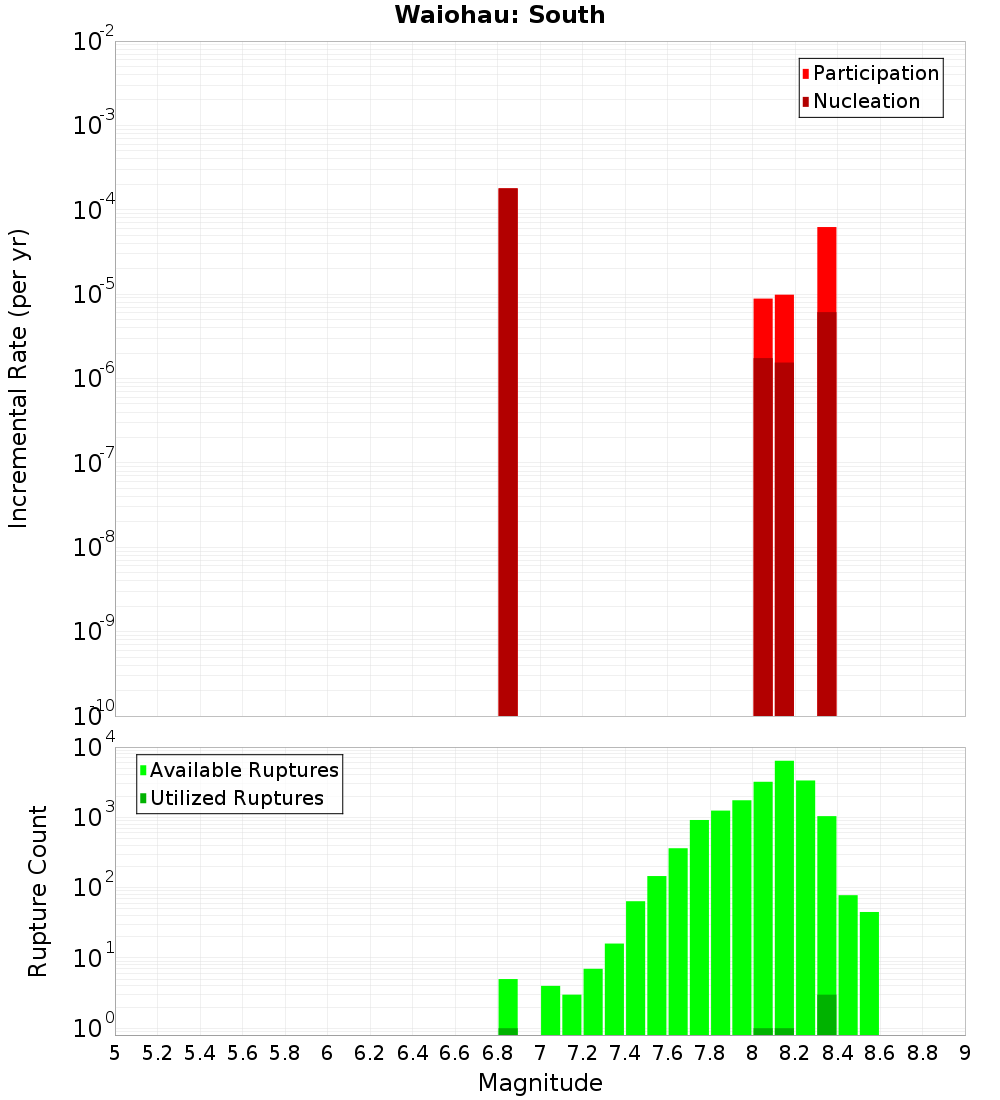 Waiohau: South

Participation
Nucleation

Incremental Rate (per yr)

$10^{-2}$
$10^{-3}$
$10^{-4}$
$10^{-5}$
$10^{-6}$
$10^{-7}$
$10^{-8}$
$10^{-9}$
$10^{-10}$

Available Ruptures
Utilized Ruptures

Rupture Count

$10^{4}$
$10^{3}$
$10^{2}$
$10^{1}$
$10^{0}$

5 5.2 5.4 5.6 5.8 6 6.2 6.4 6.6 6.8 7 7.2 7.4 7.6 7.8 8 8.2 8.4 8.6 8.8 9

Magnitude